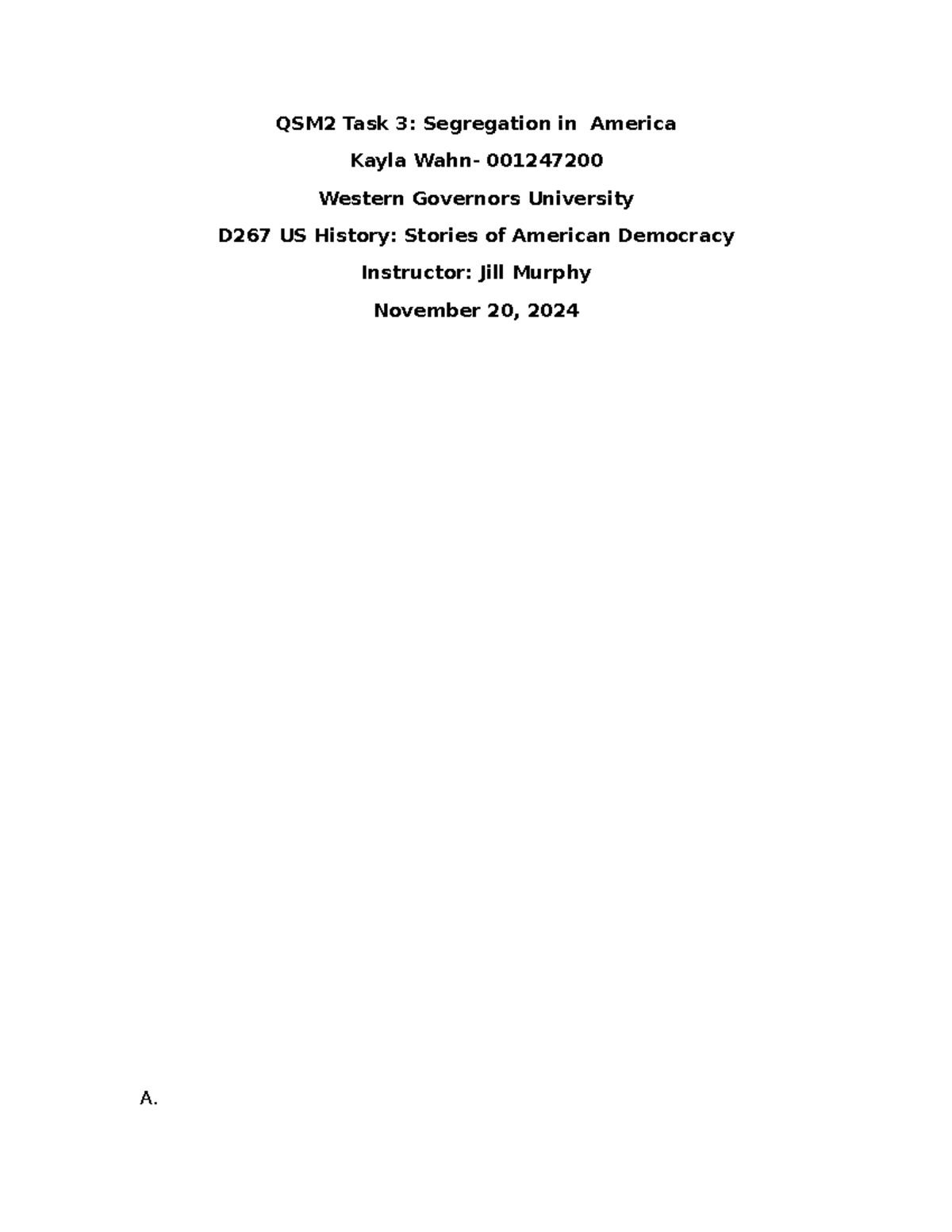 QSM2 Task 3: Segregation in America

Kayla Wahn- 001247200

Western Governors University

D267 US History: Stories of American Democracy

Instructor: Jill Murphy

November 20, 2024

A.